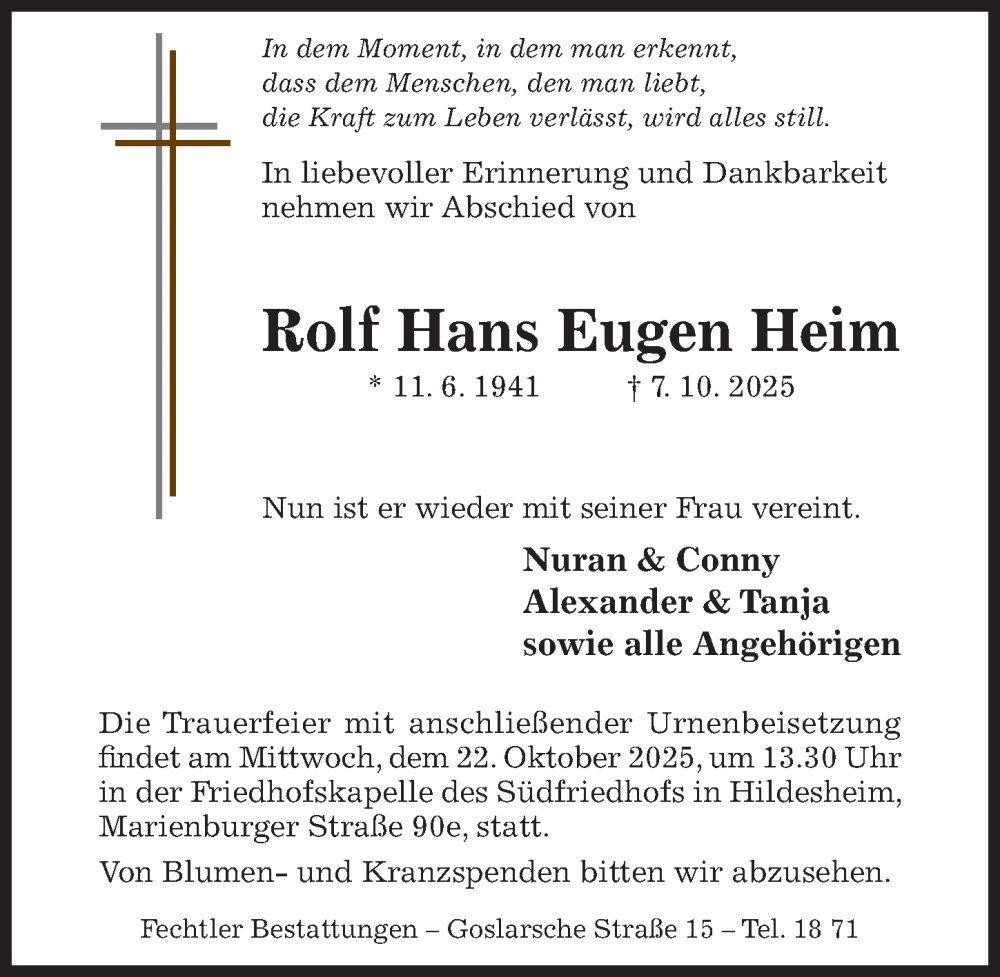 In dem Moment, in dem man erkennt, dass dem Menschen, den man liebt, die Kraft zum Leben verlässt, wird alles still.

In liebevoller Erinnerung und Dankbarkeit nehmen wir Abschied von

Rolf Hans Eugen Heim

* 11. 6. 1941 † 7. 10. 2025

Nun ist er wieder mit seiner Frau vereint.

Nuran & Conny
Alexander & Tanja
sowie alle Angehörigen

Die Trauerfeier mit anschließender Urnenbeisetzung findet am Mittwoch, dem 22. Oktober 2025, um 13.30 Uhr in der Friedhofskapelle des Südfriedhofs in Hildesheim, Marienburger Straße 90e, statt.

Von Blumen- und Kranzspenden bitten wir abzusehen.

Fechtler Bestattungen – Goslarsche Straße 15 – Tel. 18 71